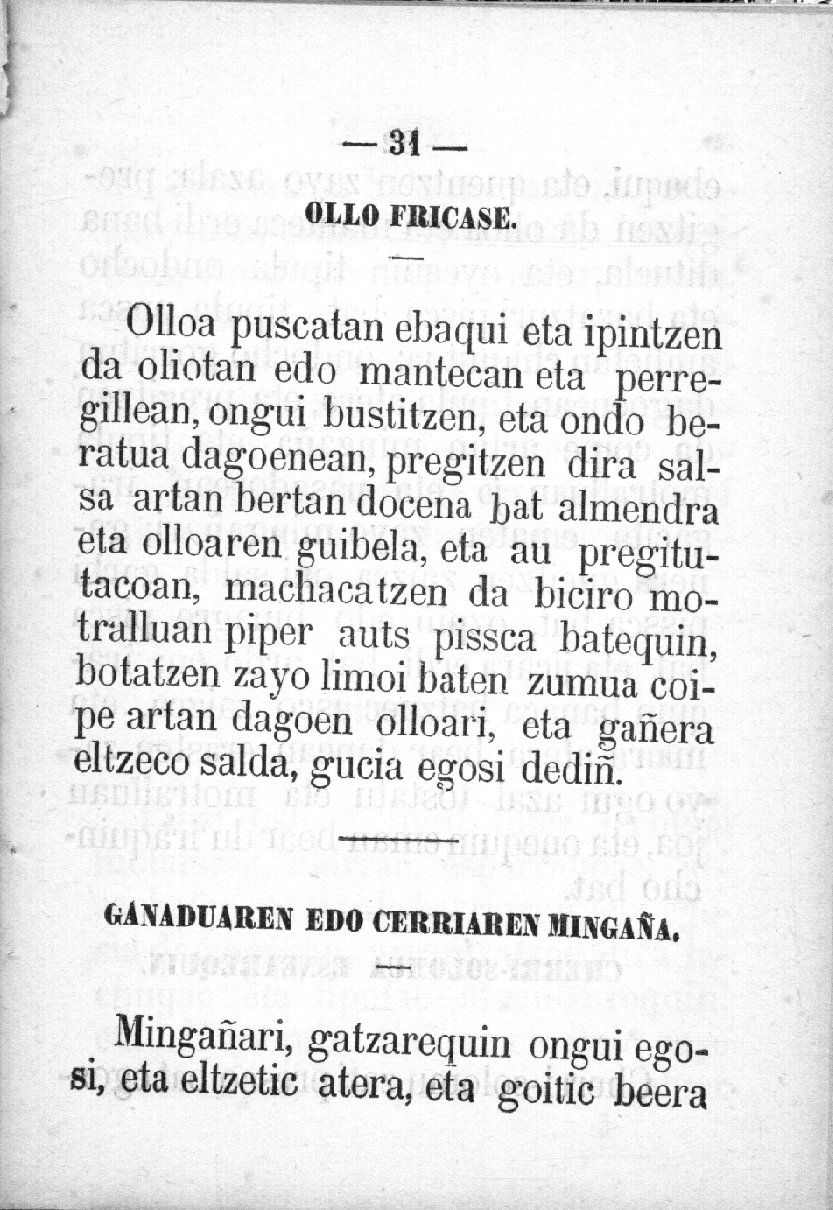 — 31 —

OLLO FRICASE.

Olloa puscatan ebaqui eta ipintzen da oliotan edo mantecan eta perregillean, ongui bustitzen, eta ondo beratua dagoenean, pregitzen dira salsa artan bertan docena bat almendra eta olloaren guibela, eta au pregitutacoan, machacatzen da biciro motralluan piper auts pissca batequin, botatzen zayo limoi baten zumua coipe artan dagoen olloari, eta gañera eltzeco salda, gucia egosi dediñ.

GANADUAREN EDO CERRIAREN MINGAÑA.

Mingañari, gatzarequin ongui egosi, eta eltzetic atera, eta goitic beera